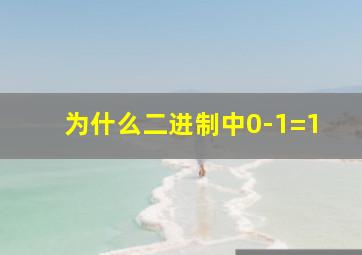 为什么二进制中0-1=1